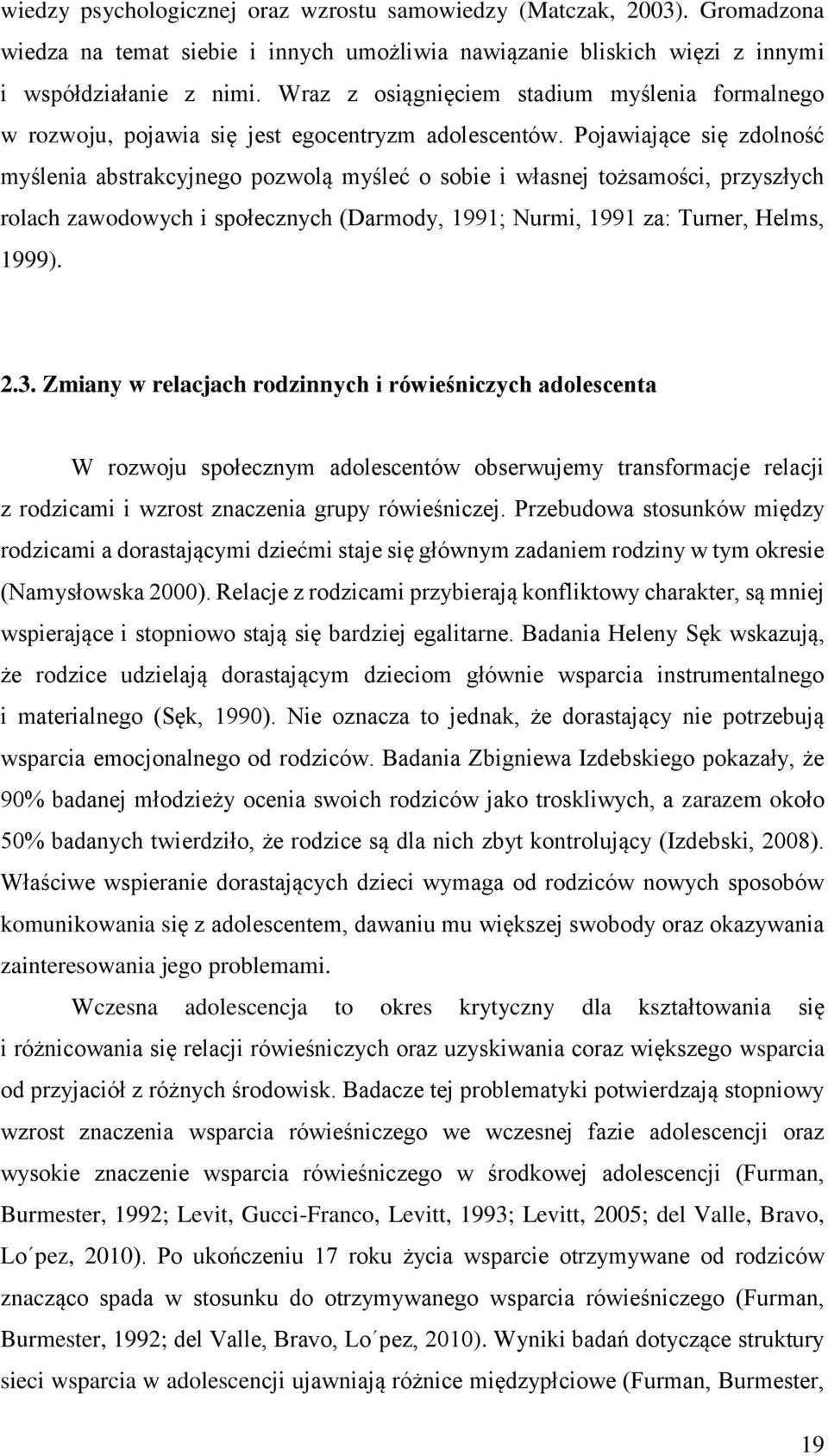 wiedzy psychologicznej oraz wzrostu samowiedzy (Matczak, 2003). Gromadzona wiedza na temat siebie i innych umożliwia nawiązanie bliskich więzi z innymi i współdziałanie z nimi. Wraz z osiągnięciem stadium myślenia formalnego w rozwoju, pojawia się jest egocentryzm adolescentów. Pojawiające się zdolność myślenia abstrakcyjnego pozwolą myśleć o sobie i własnej tożsamości, przyszłych rolach zawodowych i społecznych (Darmody, 1991; Nurmi, 1991 za: Turner, Helms, 1999).

2.3. Zmiany w relacjach rodzinnych i rówieśniczych adolescenta

W rozwoju społecznym adolescentów obserwujemy transformacje relacji z rodzicami i wzrost znaczenia grupy rówieśniczej. Przebudowa stosunków między rodzicami a dorastającymi dziećmi staje się głównym zadaniem rodziny w tym okresie (Namysłowska 2000). Relacje z rodzicami przybierają konfliktowy charakter, są mniej wspierające i stopniowo stają się bardziej egalitarne. Badania Heleny Sęk wskazują, że rodzice udzielają dorastającym dzieciom głównie wsparcia instrumentalnego i materialnego (Sęk, 1990). Nie oznacza to jednak, że dorastający nie potrzebują wsparcia emocjonalnego od rodziców. Badania Zbigniewa Izdebskiego pokazały, że 90% badanej młodzieży ocenia swoich rodziców jako troskliwych, a zarazem około 50% badanych twierdziło, że rodzice są dla nich zbyt kontrolujący (Izdebski, 2008). Właściwe wspieranie dorastających dzieci wymaga od rodziców nowych sposobów komunikowania się z adolescentem, dawaniu mu większej swobody oraz okazywania zainteresowania jego problemami.

Wczesna adolescencja to okres krytyczny dla kształtowania się i różnicowania się relacji rówieśniczych oraz uzyskiwania coraz większego wsparcia od przyjaciół z różnych środowisk. Badacze tej problematyki potwierdzają stopniowy wzrost znaczenia wsparcia rówieśniczego we wczesnej fazie adolescencji oraz wysokie znaczenie wsparcia rówieśniczego w środkowej adolescencji (Furman, Burmester, 1992; Levit, Gucci-Franco, Levitt, 1993; Levitt, 2005; del Valle, Bravo, Lo´pez, 2010). Po ukończeniu 17 roku życia wsparcie otrzymywane od rodziców znacząco spada w stosunku do otrzymywanego wsparcia rówieśniczego (Furman, Burmester, 1992; del Valle, Bravo, Lo´pez, 2010). Wyniki badań dotyczące struktury sieci wsparcia w adolescencji ujawniają różnice międzypłciowe (Furman, Burmester,

19